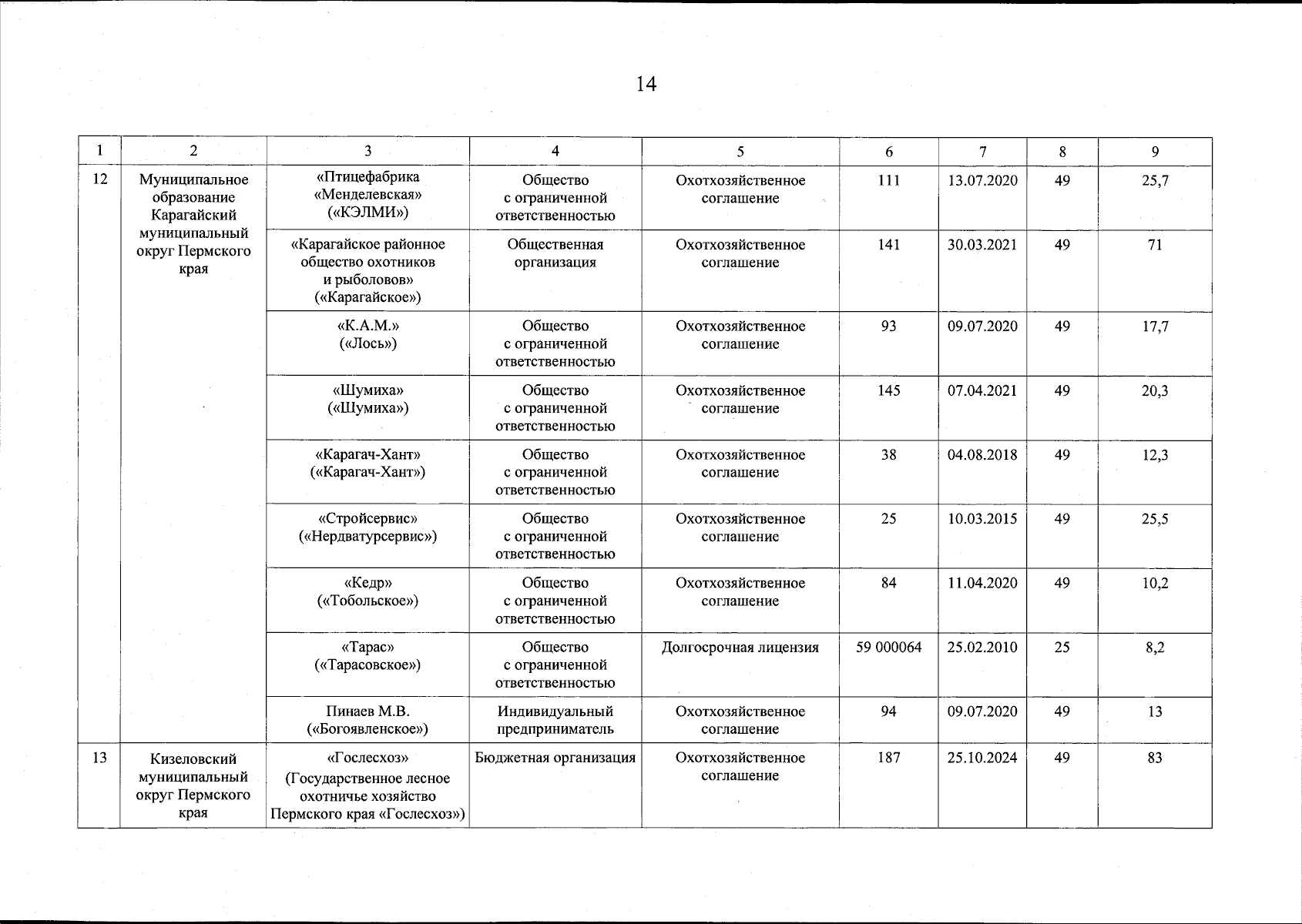 14

| 1 | 2 | 3 | 4 | 5 | 6 | 7 | 8 | 9 |
|---|---|---|---|---|---|---|---|---|
| 12 | Муниципальное образование Карагайский муниципальный округ Пермского края | «Птицефабрика «Менделевская» («КЭЛМИ») | Общество с ограниченной ответственностью | Охотхозяйственное соглашение | 111 | 13.07.2020 | 49 | 25,7 |
| | | «Карагайское районное общество охотников и рыболовов» («Карагайское») | Общественная организация | Охотхозяйственное соглашение | 141 | 30.03.2021 | 49 | 71 |
| | | «К.А.М.» («Лось») | Общество с ограниченной ответственностью | Охотхозяйственное соглашение | 93 | 09.07.2020 | 49 | 17,7 |
| | | «Шумиха» («Шумиха») | Общество с ограниченной ответственностью | Охотхозяйственное соглашение | 145 | 07.04.2021 | 49 | 20,3 |
| | | «Карагач-Хант» («Карагач-Хант») | Общество с ограниченной ответственностью | Охотхозяйственное соглашение | 38 | 04.08.2018 | 49 | 12,3 |
| | | «Стройсервис» («Нердватурсервис») | Общество с ограниченной ответственностью | Охотхозяйственное соглашение | 25 | 10.03.2015 | 49 | 25,5 |
| | | «Кедр» («Тобольское») | Общество с ограниченной ответственностью | Охотхозяйственное соглашение | 84 | 11.04.2020 | 49 | 10,2 |
| | | «Тарас» («Тарасовское») | Общество с ограниченной ответственностью | Долгосрочная лицензия | 59 000064 | 25.02.2010 | 25 | 8,2 |
| | | Пинаев М.В. («Богоявленское») | Индивидуальный предприниматель | Охотхозяйственное соглашение | 94 | 09.07.2020 | 49 | 13 |
| 13 | Кизеловский муниципальный округ Пермского края | «Гослесхоз» (Государственное лесное охотничье хозяйство Пермского края «Гослесхоз») | Бюджетная организация | Охотхозяйственное соглашение | 187 | 25.10.2024 | 49 | 83 |